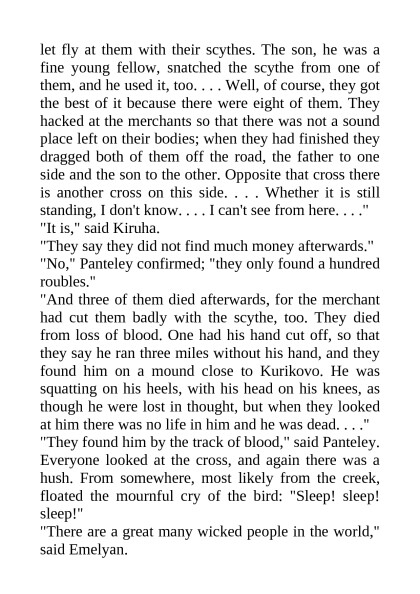 let fly at them with their scythes. The son, he was a fine young fellow, snatched the scythe from one of them, and he used it, too. . . . Well, of course, they got the best of it because there were eight of them. They hacked at the merchants so that there was not a sound place left on their bodies; when they had finished they dragged both of them off the road, the father to one side and the son to the other. Opposite that cross there is another cross on this side. . . . Whether it is still standing, I don't know. . . . I can't see from here. . . ."
"It is," said Kiruha.
"They say they did not find much money afterwards."
"No," Panteley confirmed; "they only found a hundred roubles."
"And three of them died afterwards, for the merchant had cut them badly with the scythe, too. They died from loss of blood. One had his hand cut off, so that they say he ran three miles without his hand, and they found him on a mound close to Kurikovo. He was squatting on his heels, with his head on his knees, as though he were lost in thought, but when they looked at him there was no life in him and he was dead. . . ."
"They found him by the track of blood," said Panteley.
Everyone looked at the cross, and again there was a hush. From somewhere, most likely from the creek, floated the mournful cry of the bird: "Sleep! sleep! sleep!"
"There are a great many wicked people in the world," said Emelyan.